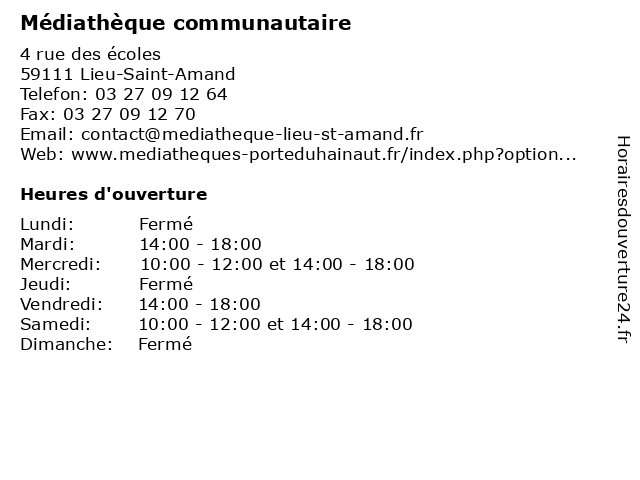 Médiathèque communautaire

4 rue des écoles
59111 Lieu-Saint-Amand
Telefon: 03 27 09 12 64
Fax: 03 27 09 12 70
Email: contact@mediatheque-lieu-st-amand.fr
Web: www.mediatheques-porteduhainaut.fr/index.php?option...

Heures d'ouverture

Lundi: Fermé
Mardi: 14:00 - 18:00
Mercredi: 10:00 - 12:00 et 14:00 - 18:00
Jeudi: Fermé
Vendredi: 14:00 - 18:00
Samedi: 10:00 - 12:00 et 14:00 - 18:00
Dimanche: Fermé

Horairesdouverture24.fr